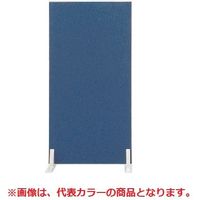 ※画像は、代表カラーの商品となります。